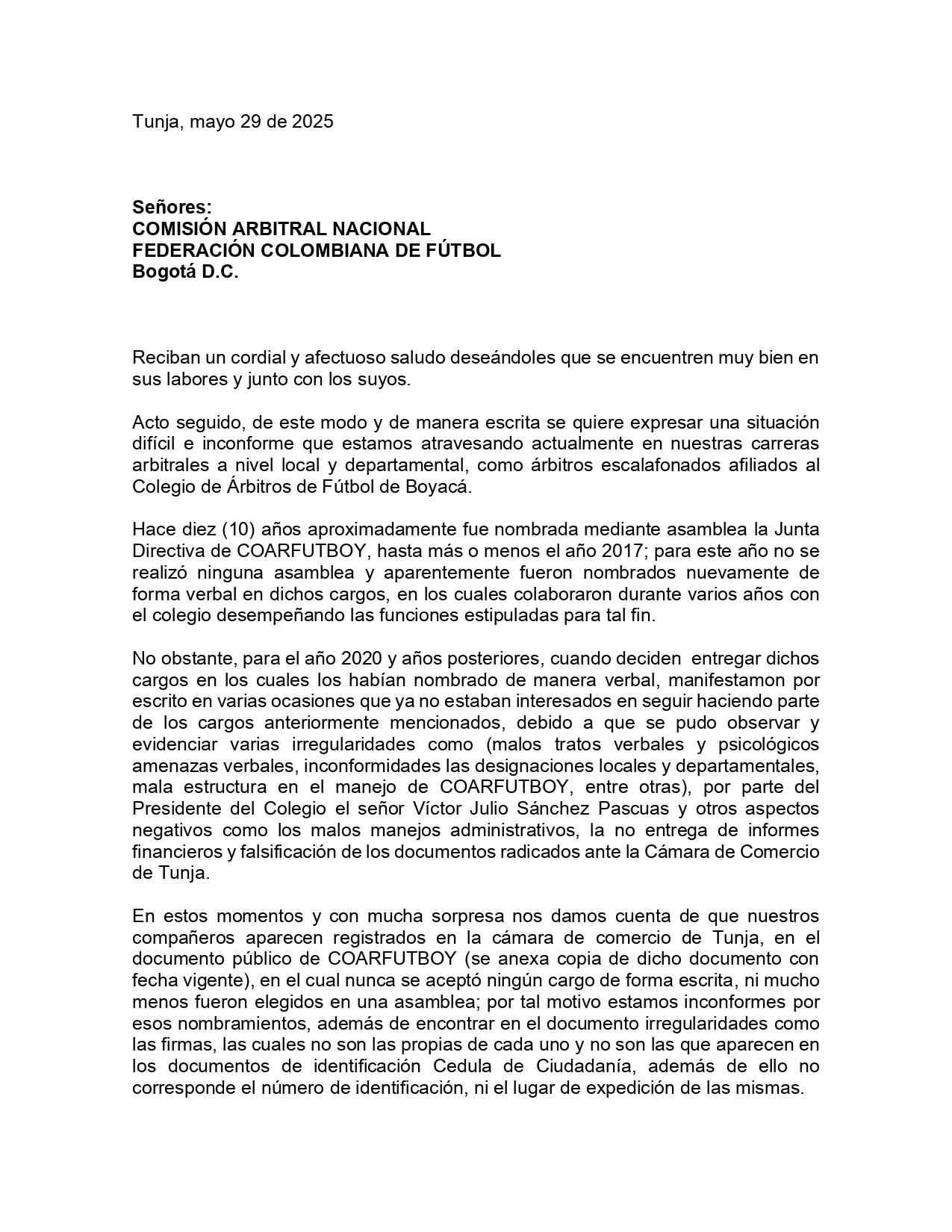 Tunja, mayo 29 de 2025

Señores:
COMISIÓN ARBITRAL NACIONAL
FEDERACIÓN COLOMBIANA DE FÚTBOL
Bogotá D.C.

Reciban un cordial y afectuoso saludo deseándoles que se encuentren muy bien en sus labores y junto con los suyos.

Acto seguido, de este modo y de manera escrita se quiere expresar una situación difícil e inconforme que estamos atravesando actualmente en nuestras carreras arbitrales a nivel local y departamental, como árbitros escalafonados afiliados al Colegio de Árbitros de Fútbol de Boyacá.

Hace diez (10) años aproximadamente fue nombrada mediante asamblea la Junta Directiva de COARFUTBOY, hasta más o menos el año 2017; para este año no se realizó ninguna asamblea y aparentemente fueron nombrados nuevamente de forma verbal en dichos cargos, en los cuales colaboraron durante varios años con el colegio desempeñando las funciones estipuladas para tal fin.

No obstante, para el año 2020 y años posteriores, cuando deciden entregar dichos cargos en los cuales los habían nombrado de manera verbal, manifestamon por escrito en varias ocasiones que ya no estaban interesados en seguir haciendo parte de los cargos anteriormente mencionados, debido a que se pudo observar y evidenciar varias irregularidades como (malos tratos verbales y psicológicos amenazas verbales, inconformidades las designaciones locales y departamentales, mala estructura en el manejo de COARFUTBOY, entre otras), por parte del Presidente del Colegio el señor Víctor Julio Sánchez Pascuas y otros aspectos negativos como los malos manejos administrativos, la no entrega de informes financieros y falsificación de los documentos radicados ante la Cámara de Comercio de Tunja.

En estos momentos y con mucha sorpresa nos damos cuenta de que nuestros compañeros aparecen registrados en la cámara de comercio de Tunja, en el documento público de COARFUTBOY (se anexa copia de dicho documento con fecha vigente), en el cual nunca se aceptó ningún cargo de forma escrita, ni mucho menos fueron elegidos en una asamblea; por tal motivo estamos inconformes por esos nombramientos, además de encontrar en el documento irregularidades como las firmas, las cuales no son las propias de cada uno y no son las que aparecen en los documentos de identificación Cedula de Ciudadanía, además de ello no corresponde el número de identificación, ni el lugar de expedición de las mismas.